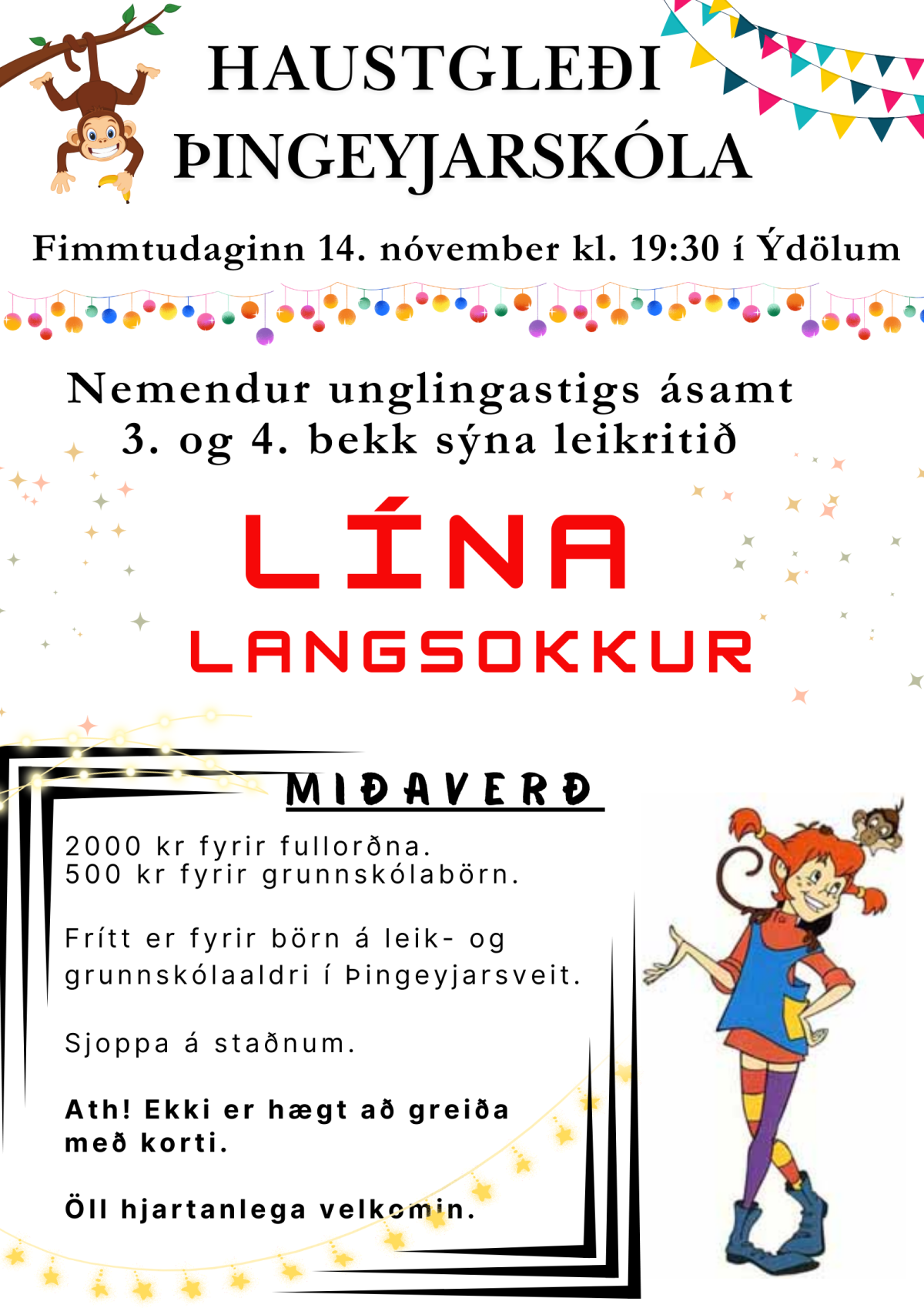 HAUSTGLEÐI ÞINGEYJARSKÓLA

Fimmtudaginn 14. nóvember kl. 19:30 í Ýdölum

Nemendur unglingastigs ásamt 3. og 4. bekk sýna leikritið

LÍNA LANGSOKKUR

MIÐAVERÐ

2000 kr fyrir fullorðna.
500 kr fyrir grunnskólabörn.

Frítt er fyrir börn á leik- og grunnskólaaldri í Þingeyjarsveit.

Sjoppa á staðnum.

Ath! Ekki er hægt að greiða með korti.

Öll hjartanlega velkomin.